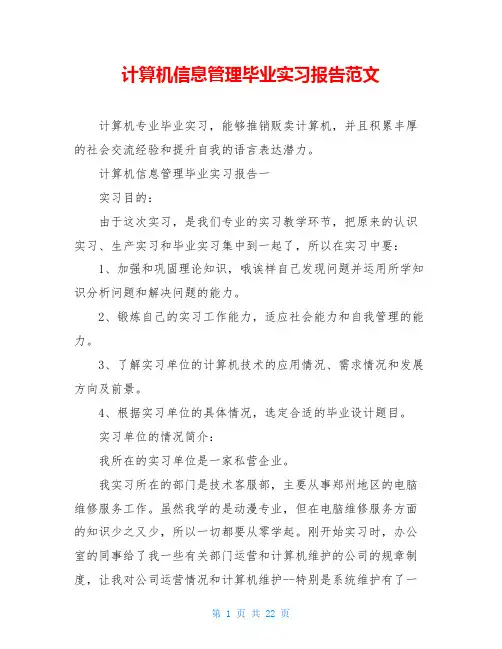 计算机信息管理毕业实习报告范文

计算机专业毕业实习，能够推销贩卖计算机，并且积累丰厚的社会交流经验和提升自我的语言表达潜力。

计算机信息管理毕业实习报告一

实习目的：

由于这次实习，是我们专业的实习教学环节，把原来的认识实习、生产实习和毕业实习集中到一起了，所以在实习中要：

1、加强和巩固理论知识，哦诶样自己发现问题并运用所学知识分析问题和解决问题的能力。

2、锻炼自己的实习工作能力，适应社会能力和自我管理的能力。

3、了解实习单位的计算机技术的应用情况、需求情况和发展方向及前景。

4、根据实习单位的具体情况，选定合适的毕业设计题目。

实习单位的情况简介：

我所在的实习单位是一家私营企业。

我实习所在的部门是技术客服部，主要从事郑州地区的电脑维修服务工作。虽然我学的是动漫专业，但在电脑维修服务方面的知识少之又少，所以一切都要从零学起。刚开始实习时，办公室的同事给了我一些有关部门运营和计算机维护的公司的规章制度，让我对公司运营情况和计算机维护--特别是系统维护有了一

第 1 页 共 22 页